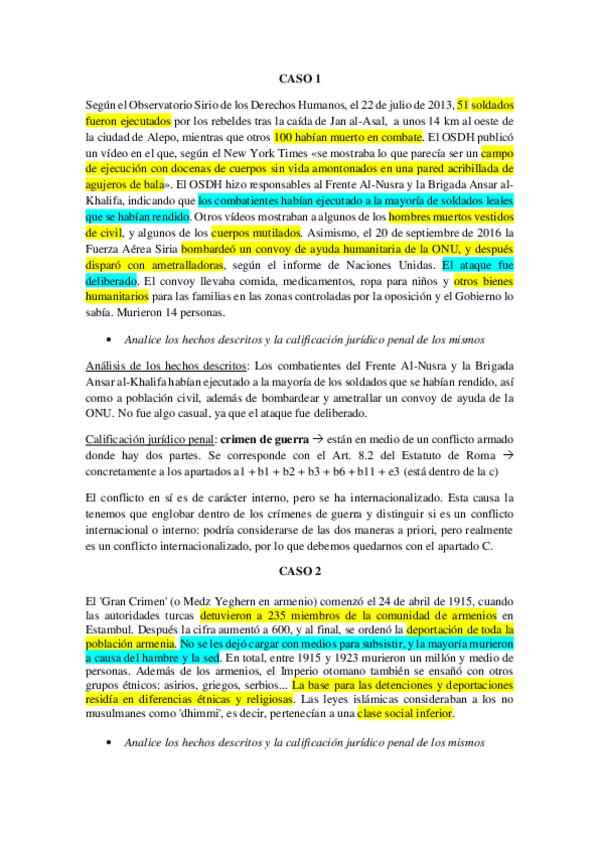 CASO 1

Según el Observatorio Sirio de los Derechos Humanos, el 22 de julio de 2013, 51 soldados fueron ejecutados por los rebeldes tras la caída de Jan al-Asal, a unos 14 km al oeste de la ciudad de Alepo, mientras que otros 100 habían muerto en combate. El OSDH publicó un vídeo en el que, según el New York Times «se mostraba lo que parecía ser un campo de ejecución con docenas de cuerpos sin vida amontonados en una pared acribillada de agujeros de bala». El OSDH hizo responsables al Frente Al-Nusra y la Brigada Ansar al-Khalifa, indicando que los combatientes habían ejecutado a la mayoría de soldados leales que se habían rendido. Otros vídeos mostraban a algunos de los hombres muertos vestidos de civil, y algunos de los cuerpos mutilados. Asimismo, el 20 de septiembre de 2016 la Fuerza Aérea Siria bombardeó un convoy de ayuda humanitaria de la ONU, y después disparó con ametralladoras, según el informe de Naciones Unidas. El ataque fue deliberado. El convoy llevaba comida, medicamentos, ropa para niños y otros bienes humanitarios para las familias en las zonas controladas por la oposición y el Gobierno lo sabía. Murieron 14 personas.

• Analice los hechos descritos y la calificación jurídico penal de los mismos

Análisis de los hechos descritos: Los combatientes del Frente Al-Nusra y la Brigada Ansar al-Khalifa habían ejecutado a la mayoría de los soldados que se habían rendido, así como a población civil, además de bombardear y ametrallar un convoy de ayuda de la ONU. No fue algo casual, ya que el ataque fue deliberado.

Calificación jurídico penal: crimen de guerra → están en medio de un conflicto armado donde hay dos partes. Se corresponde con el Art. 8.2 del Estatuto de Roma → concretamente a los apartados a1 + b1 + b2 + b3 + b6 + b11 + e3 (está dentro de la c)

El conflicto en sí es de carácter interno, pero se ha internacionalizado. Esta causa la tenemos que englobar dentro de los crímenes de guerra y distinguir si es un conflicto internacional o interno: podría considerarse de las dos maneras a priori, pero realmente es un conflicto internacionalizado, por lo que debemos quedarnos con el apartado C.

CASO 2

El 'Gran Crimen' (o Medz Yeghern en armenio) comenzó el 24 de abril de 1915, cuando las autoridades turcas detuvieron a 235 miembros de la comunidad de armenios en Estambul. Después la cifra aumentó a 600, y al final, se ordenó la deportación de toda la población armenia. No se les dejó cargar con medios para subsistir, y la mayoría murieron a causa del hambre y la sed. En total, entre 1915 y 1923 murieron un millón y medio de personas. Además de los armenios, el Imperio otomano también se ensañó con otros grupos étnicos: asirios, griegos, serbios... La base para las detenciones y deportaciones residía en diferencias étnicas y religiosas. Las leyes islámicas consideraban a los no musulmanes como 'dhimmi', es decir, pertenecían a una clase social inferior.

• Analice los hechos descritos y la calificación jurídico penal de los mismos